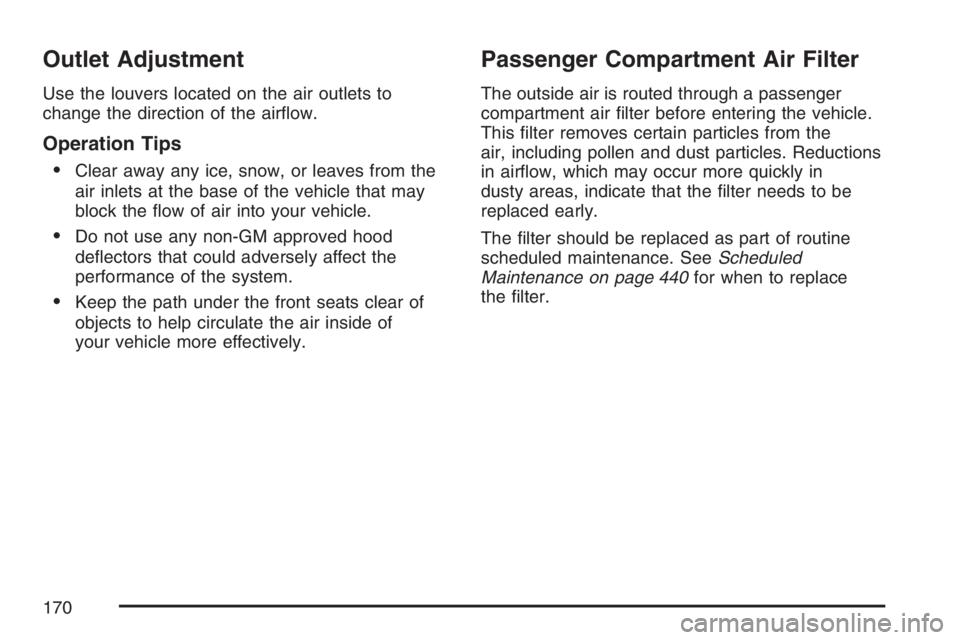 Outlet Adjustment

Use the louvers located on the air outlets to change the direction of the airflow.

Operation Tips

• Clear away any ice, snow, or leaves from the air inlets at the base of the vehicle that may block the flow of air into your vehicle.

• Do not use any non-GM approved hood deflectors that could adversely affect the performance of the system.

• Keep the path under the front seats clear of objects to help circulate the air inside of your vehicle more effectively.

Passenger Compartment Air Filter

The outside air is routed through a passenger compartment air filter before entering the vehicle. This filter removes certain particles from the air, including pollen and dust particles. Reductions in airflow, which may occur more quickly in dusty areas, indicate that the filter needs to be replaced early.

The filter should be replaced as part of routine scheduled maintenance. See Scheduled Maintenance on page 440 for when to replace the filter.

170

carmanualsonline.info